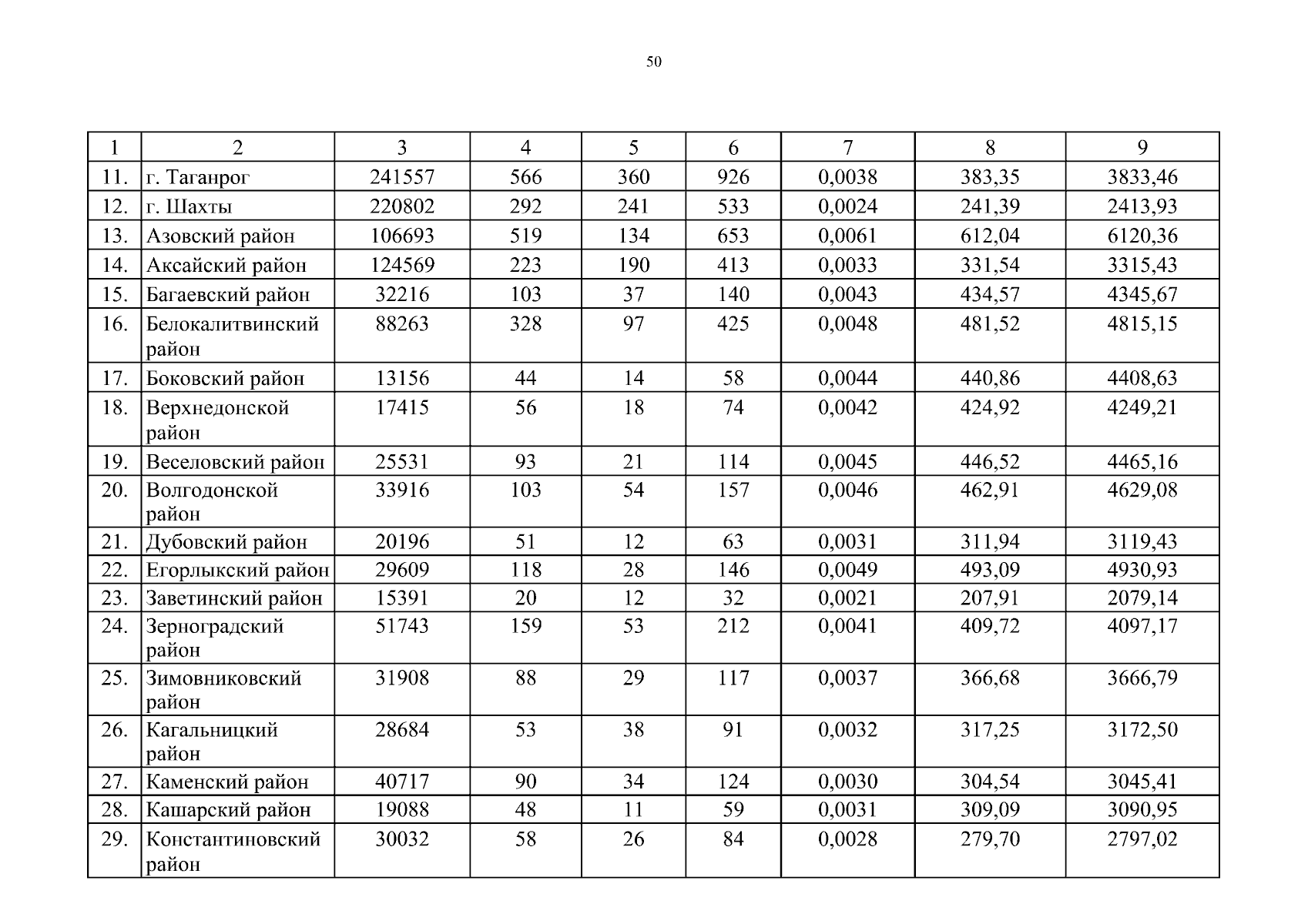 50

| 1 | 2 | 3 | 4 | 5 | 6 | 7 | 8 | 9 |
|---|---|---|---|---|---|---|---|---|
| 11. | г. Таганрог | 241557 | 566 | 360 | 926 | 0,0038 | 383,35 | 3833,46 |
| 12. | г. Шахты | 220802 | 292 | 241 | 533 | 0,0024 | 241,39 | 2413,93 |
| 13. | Азовский район | 106693 | 519 | 134 | 653 | 0,0061 | 612,04 | 6120,36 |
| 14. | Аксайский район | 124569 | 223 | 190 | 413 | 0,0033 | 331,54 | 3315,43 |
| 15. | Багаевский район | 32216 | 103 | 37 | 140 | 0,0043 | 434,57 | 4345,67 |
| 16. | Белокалитвинский район | 88263 | 328 | 97 | 425 | 0,0048 | 481,52 | 4815,15 |
| 17. | Боковский район | 13156 | 44 | 14 | 58 | 0,0044 | 440,86 | 4408,63 |
| 18. | Верхнедонской район | 17415 | 56 | 18 | 74 | 0,0042 | 424,92 | 4249,21 |
| 19. | Веселовский район | 25531 | 93 | 21 | 114 | 0,0045 | 446,52 | 4465,16 |
| 20. | Волгодонской район | 33916 | 103 | 54 | 157 | 0,0046 | 462,91 | 4629,08 |
| 21. | Дубовский район | 20196 | 51 | 12 | 63 | 0,0031 | 311,94 | 3119,43 |
| 22. | Егорлыкский район | 29609 | 118 | 28 | 146 | 0,0049 | 493,09 | 4930,93 |
| 23. | Заветинский район | 15391 | 20 | 12 | 32 | 0,0021 | 207,91 | 2079,14 |
| 24. | Зерноградский район | 51743 | 159 | 53 | 212 | 0,0041 | 409,72 | 4097,17 |
| 25. | Зимовниковский район | 31908 | 88 | 29 | 117 | 0,0037 | 366,68 | 3666,79 |
| 26. | Кагальницкий район | 28684 | 53 | 38 | 91 | 0,0032 | 317,25 | 3172,50 |
| 27. | Каменский район | 40717 | 90 | 34 | 124 | 0,0030 | 304,54 | 3045,41 |
| 28. | Кашарский район | 19088 | 48 | 11 | 59 | 0,0031 | 309,09 | 3090,95 |
| 29. | Константиновский район | 30032 | 58 | 26 | 84 | 0,0028 | 279,70 | 2797,02 |